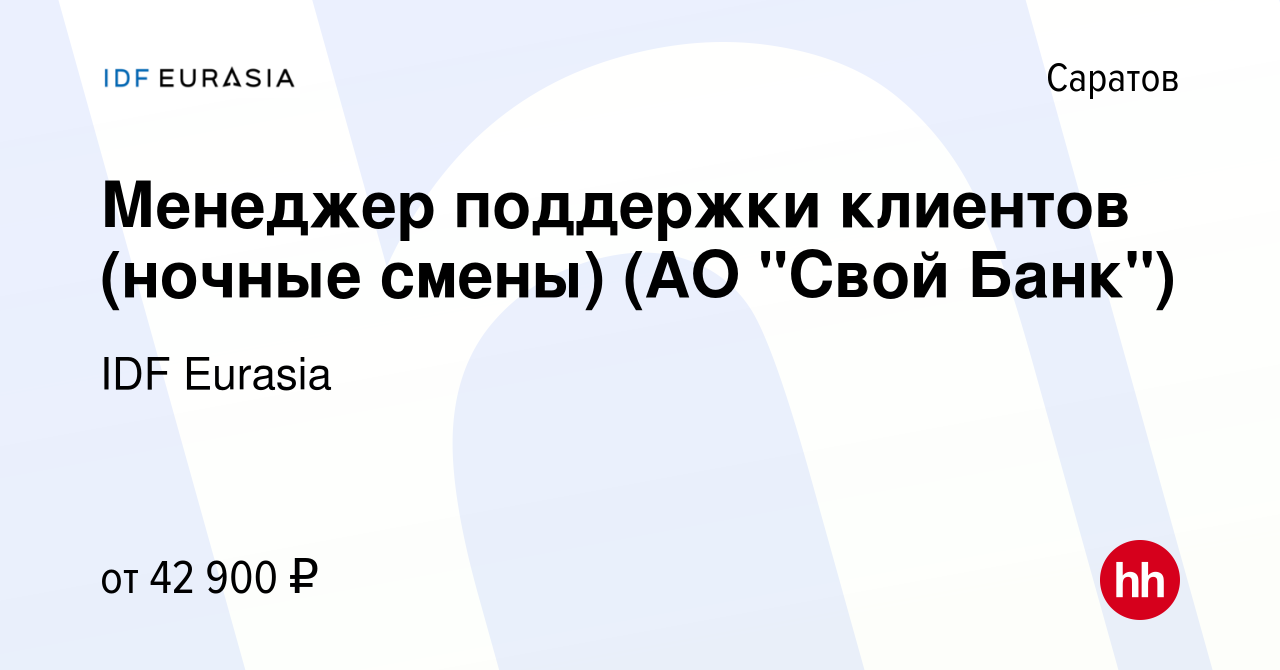 IDF EURASIA

Саратов

Менеджер поддержки клиентов (ночные смены) (АО "Свой Банк")

IDF Eurasia

от 42 900 ₽

hh